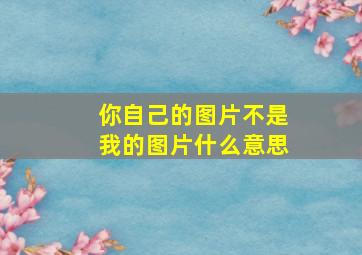 你自己的图片不是我的图片什么意思